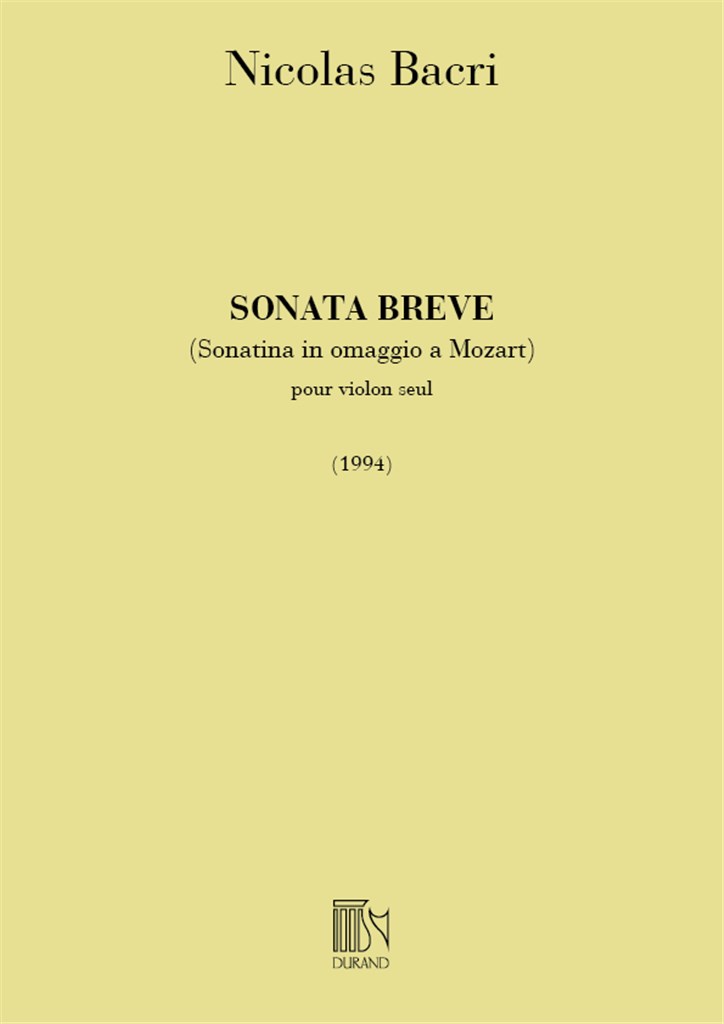 Nicolas Bacri

SONATA BREVE
(Sonatina in omaggio a Mozart)
pour violon seul

(1994)

DURAND